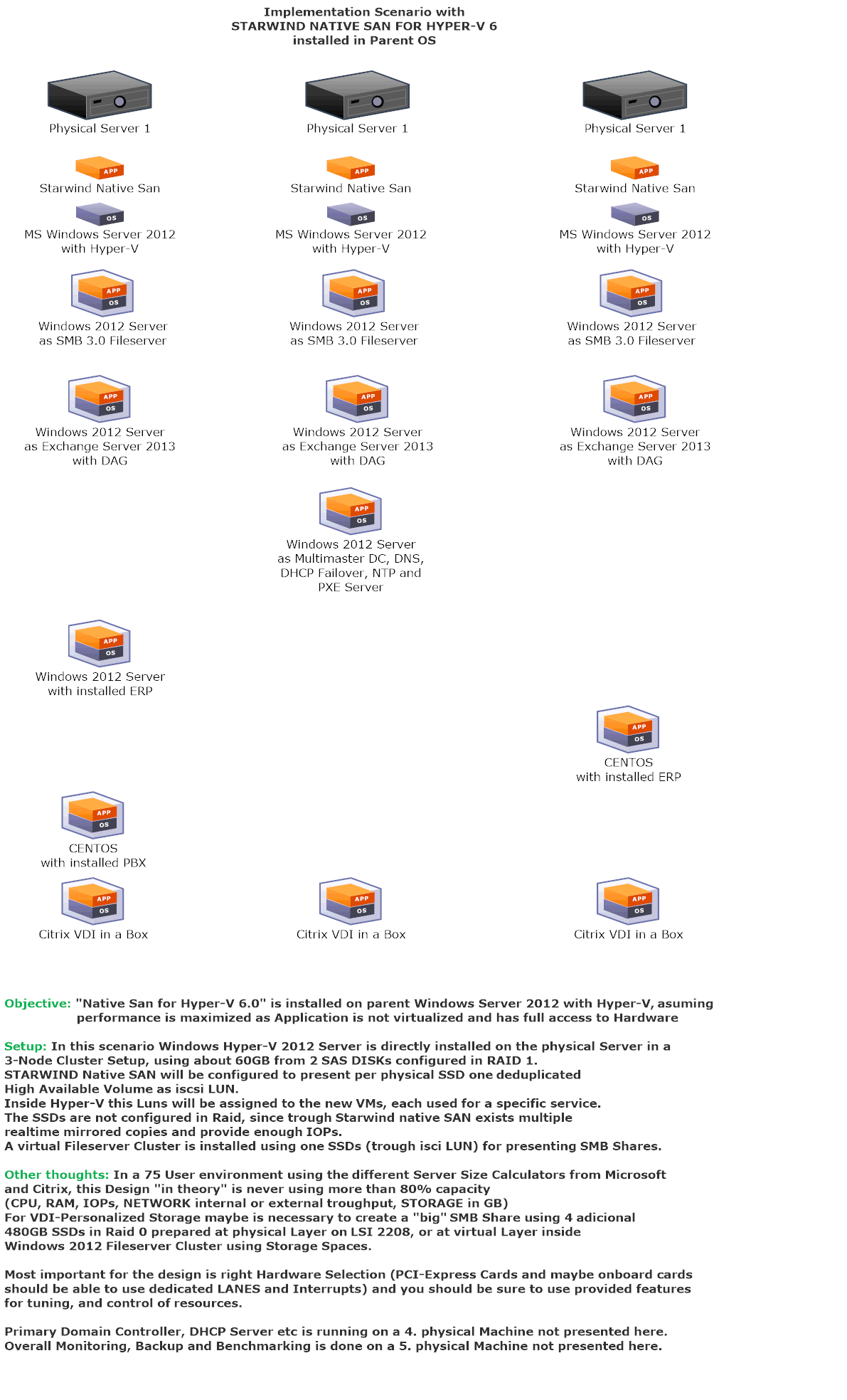 Implementation Scenario with
STARWIND NATIVE SAN FOR HYPER-V 6
installed in Parent OS

Physical Server 1

APP
Starwind Native San

OS
MS Windows Server 2012
with Hyper-V

APP
OS
Windows 2012 Server
as SMB 3.0 Fileserver

APP
OS
Windows 2012 Server
as Exchange Server 2013
with DAG

APP
OS
Windows 2012 Server
with installed ERP

APP
OS
CENTOS
with installed PBX

APP
OS
Citrix VDI in a Box

Physical Server 1

APP
Starwind Native San

OS
MS Windows Server 2012
with Hyper-V

APP
OS
Windows 2012 Server
as SMB 3.0 Fileserver

APP
OS
Windows 2012 Server
as Exchange Server 2013
with DAG

APP
OS
Windows 2012 Server
as Multimaster DC, DNS,
DHCP Failover, NTP and
PXE Server

APP
OS
Citrix VDI in a Box

Physical Server 1

APP
Starwind Native San

OS
MS Windows Server 2012
with Hyper-V

APP
OS
Windows 2012 Server
as SMB 3.0 Fileserver

APP
OS
Windows 2012 Server
as Exchange Server 2013
with DAG

APP
OS
CENTOS
with installed ERP

APP
OS
Citrix VDI in a Box

Objective: "Native San for Hyper-V 6.0" is installed on parent Windows Server 2012 with Hyper-V, asuming performance is maximized as Application is not virtualized and has full access to Hardware

Setup: In this scenario Windows Hyper-V 2012 Server is directly installed on the physical Server in a 3-Node Cluster Setup, using about 60GB from 2 SAS DISKs configured in RAID 1.
STARWIND Native SAN will be configured to present per physical SSD one deduplicated High Available Volume as iscsi LUN.
Inside Hyper-V this Luns will be assigned to the new VMs, each used for a specific service.
The SSDs are not configured in Raid, since trough Starwind native SAN exists multiple realtime mirrored copies and provide enough IOPs.
A virtual Fileserver Cluster is installed using one SSDs (trough isci LUN) for presenting SMB Shares.

Other thoughts: In a 75 User environment using the different Server Size Calculators from Microsoft and Citrix, this Design "in theory" is never using more than 80% capacity
(CPU, RAM, IOPs, NETWORK internal or external troughput, STORAGE in GB)
For VDI-Personalized Storage maybe is necessary to create a "big" SMB Share using 4 adicional 480GB SSDs in Raid 0 prepared at physical Layer on LSI 2208, or at virtual Layer inside Windows 2012 Fileserver Cluster using Storage Spaces.

Most important for the design is right Hardware Selection (PCI-Express Cards and maybe onboard cards should be able to use dedicated LANES and Interrupts) and you should be sure to use provided features for tuning, and control of resources.

Primary Domain Controller, DHCP Server etc is running on a 4. physical Machine not presented here.
Overall Monitoring, Backup and Benchmarking is done on a 5. physical Machine not presented here.